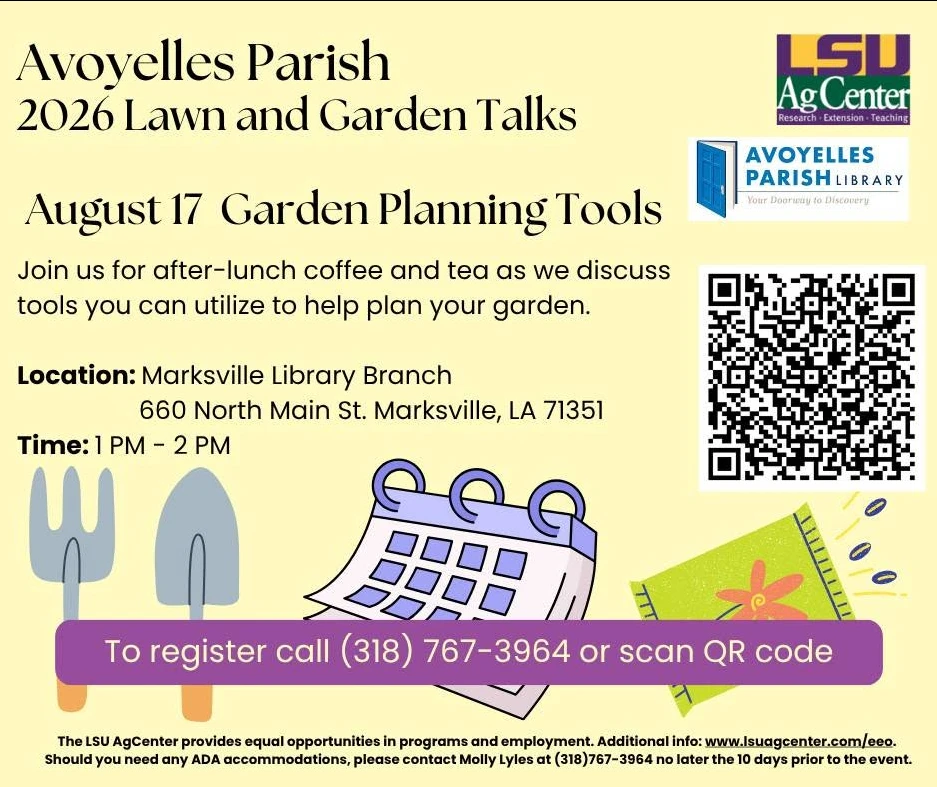 Avoyelles Parish
2026 Lawn and Garden Talks

LSU
AgCenter
Research · Extension · Teaching

AVOYELLES
PARISH LIBRARY
Your Doorway to Discovery

August 17 Garden Planning Tools

Join us for after-lunch coffee and tea as we discuss tools you can utilize to help plan your garden.

Location: Marksville Library Branch
660 North Main St. Marksville, LA 71351
Time: 1 PM - 2 PM

To register call (318) 767-3964 or scan QR code

The LSU AgCenter provides equal opportunities in programs and employment. Additional info: www.lsuagcenter.com/eeo. Should you need any ADA accommodations, please contact Molly Lyles at (318)767-3964 no later the 10 days prior to the event.